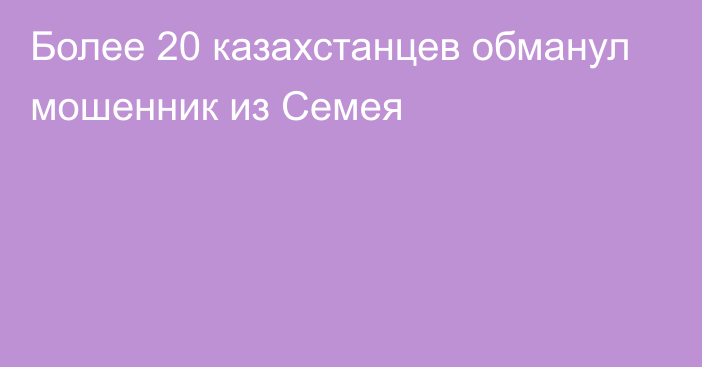 Более 20 казахстанцев обманул мошенник из Семея